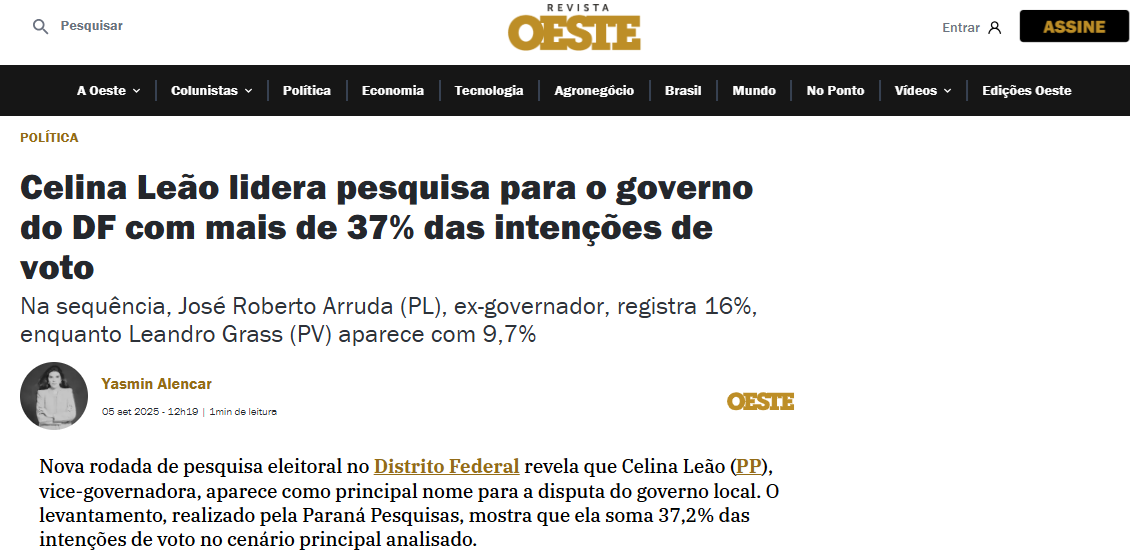 Pesquisar

REVISTA
OESTE

Entrar

ASSINE

A Oeste | Colunistas | Política | Economia | Tecnologia | Agronegócio | Brasil | Mundo | No Ponto | Vídeos | Edições Oeste

POLÍTICA

Celina Leão lidera pesquisa para o governo do DF com mais de 37% das intenções de voto

Na sequência, José Roberto Arruda (PL), ex-governador, registra 16%, enquanto Leandro Grass (PV) aparece com 9,7%

Yasmin Alencar

05 set 2025 - 12h19 | 1min de leitura

OESTE

Nova rodada de pesquisa eleitoral no Distrito Federal revela que Celina Leão (PP), vice-governadora, aparece como principal nome para a disputa do governo local. O levantamento, realizado pela Paraná Pesquisas, mostra que ela soma 37,2% das intenções de voto no cenário principal analisado.